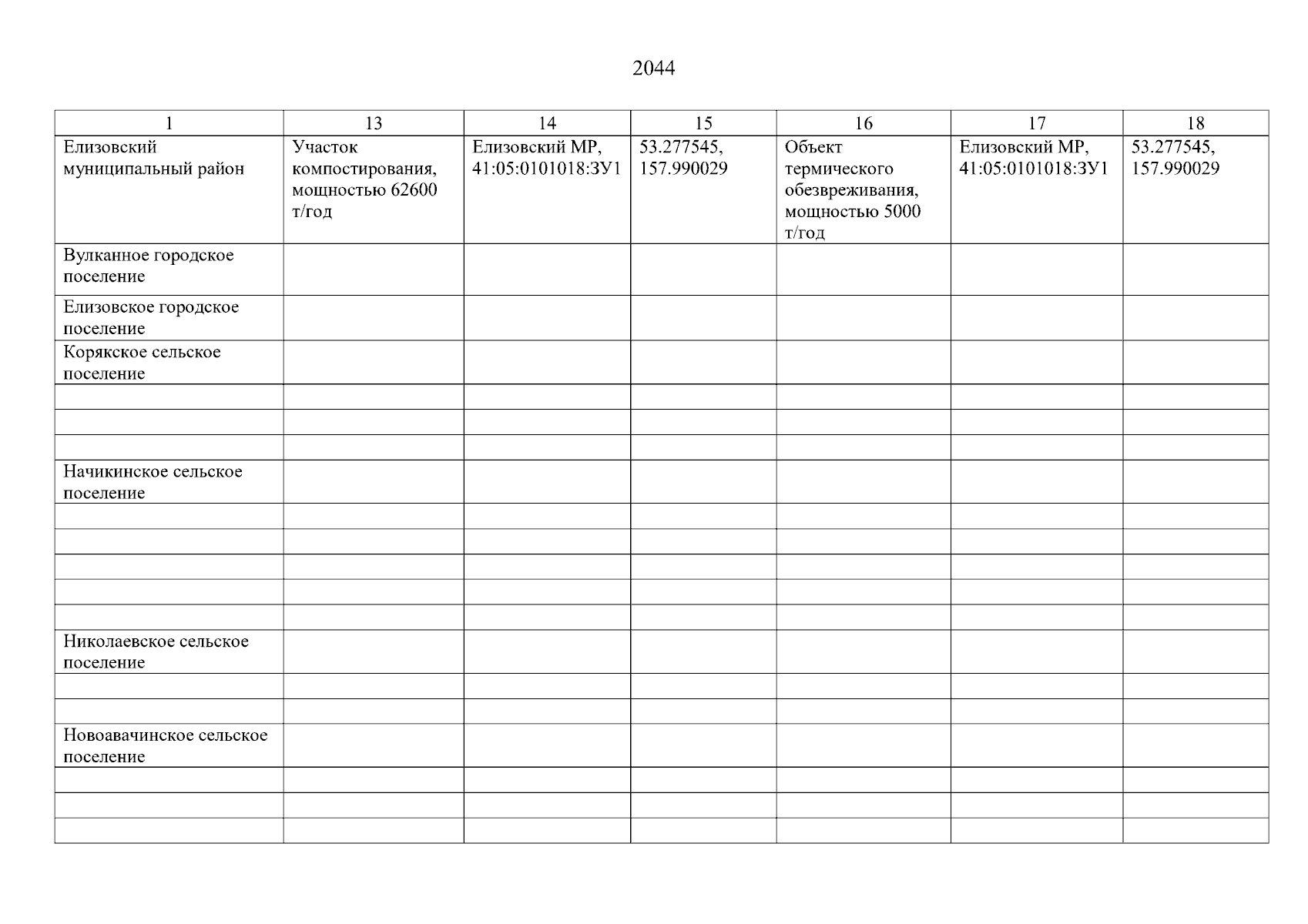 2044

| 1 | 13 | 14 | 15 | 16 | 17 | 18 |
|---|---|---|---|---|---|---|
| Елизовский муниципальный район | Участок компостирования, мощностью 62600 т/год | Елизовский МР, 41:05:0101018:ЗУ1 | 53.277545, 157.990029 | Объект термического обезвреживания, мощностью 5000 т/год | Елизовский МР, 41:05:0101018:ЗУ1 | 53.277545, 157.990029 |
| Вулканное городское поселение | | | | | | |
| Елизовское городское поселение | | | | | | |
| Корякское сельское поселение | | | | | | |
| | | | | | | |
| | | | | | | |
| | | | | | | |
| Начикинское сельское поселение | | | | | | |
| | | | | | | |
| | | | | | | |
| | | | | | | |
| | | | | | | |
| | | | | | | |
| Николаевское сельское поселение | | | | | | |
| | | | | | | |
| | | | | | | |
| Новоавачинское сельское поселение | | | | | | |
| | | | | | | |
| | | | | | | |
| | | | | | | |